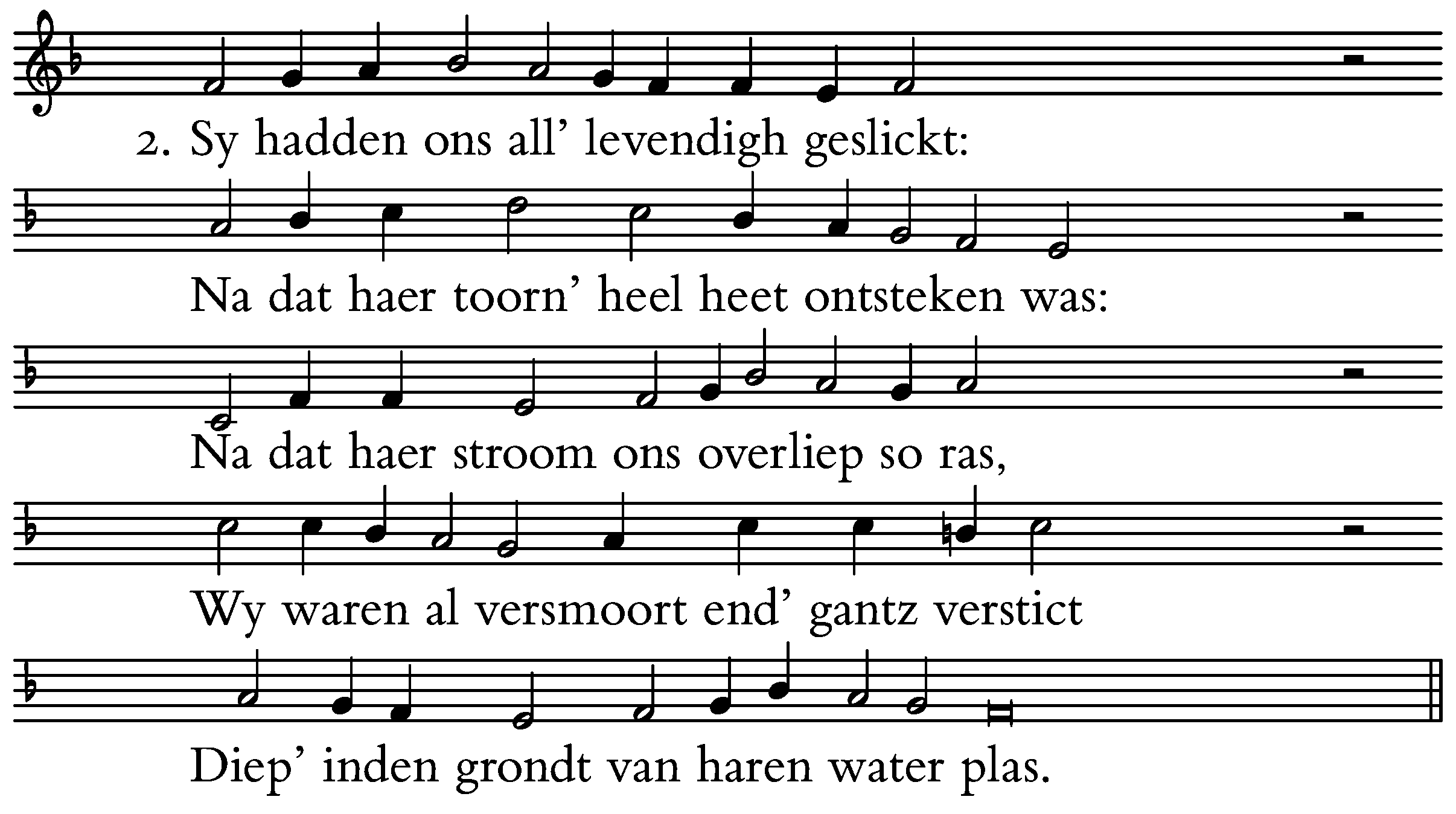 2. Sy hadden ons all' levendigh geslickt:

Na dat haer toorn' heel heet ontsteken was:

Na dat haer stroom ons overliep so ras,

Wy waren al versmoort end' gantz verstict

Diep' inden grondt van haren water plas.